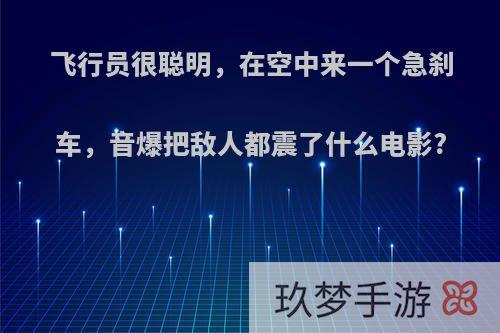 飞行员很聪明，在空中来一个急刹车，音爆把敌人都震了什么电影?

玖梦手游